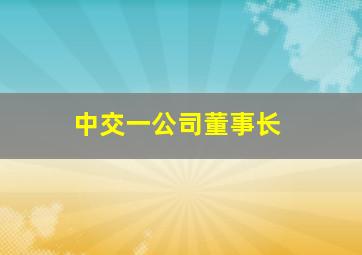 中交一公司董事长